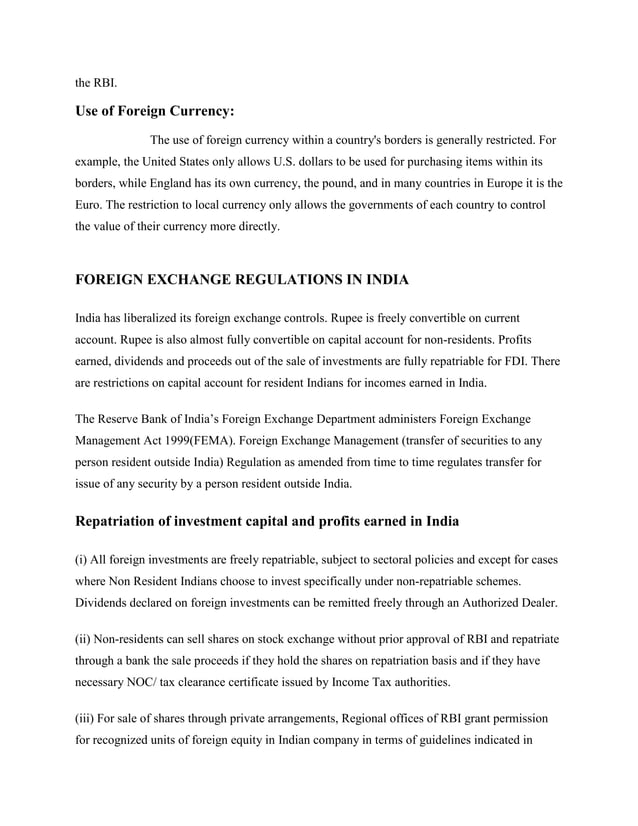 the RBI.

Use of Foreign Currency:

The use of foreign currency within a country's borders is generally restricted. For example, the United States only allows U.S. dollars to be used for purchasing items within its borders, while England has its own currency, the pound, and in many countries in Europe it is the Euro. The restriction to local currency only allows the governments of each country to control the value of their currency more directly.

FOREIGN EXCHANGE REGULATIONS IN INDIA

India has liberalized its foreign exchange controls. Rupee is freely convertible on current account. Rupee is also almost fully convertible on capital account for non-residents. Profits earned, dividends and proceeds out of the sale of investments are fully repatriable for FDI. There are restrictions on capital account for resident Indians for incomes earned in India.

The Reserve Bank of India's Foreign Exchange Department administers Foreign Exchange Management Act 1999(FEMA). Foreign Exchange Management (transfer of securities to any person resident outside India) Regulation as amended from time to time regulates transfer for issue of any security by a person resident outside India.

Repatriation of investment capital and profits earned in India

(i) All foreign investments are freely repatriable, subject to sectoral policies and except for cases where Non Resident Indians choose to invest specifically under non-repatriable schemes. Dividends declared on foreign investments can be remitted freely through an Authorized Dealer.

(ii) Non-residents can sell shares on stock exchange without prior approval of RBI and repatriate through a bank the sale proceeds if they hold the shares on repatriation basis and if they have necessary NOC/ tax clearance certificate issued by Income Tax authorities.

(iii) For sale of shares through private arrangements, Regional offices of RBI grant permission for recognized units of foreign equity in Indian company in terms of guidelines indicated in